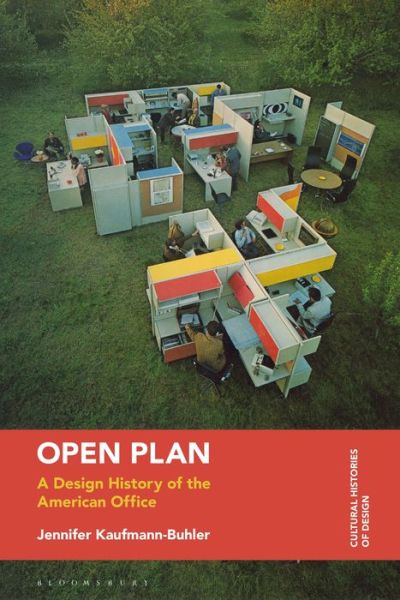 OPEN PLAN

A Design History of the American Office

Jennifer Kaufmann-Buhler

CULTURAL HISTORIES OF DESIGN

BLOOMSBURY